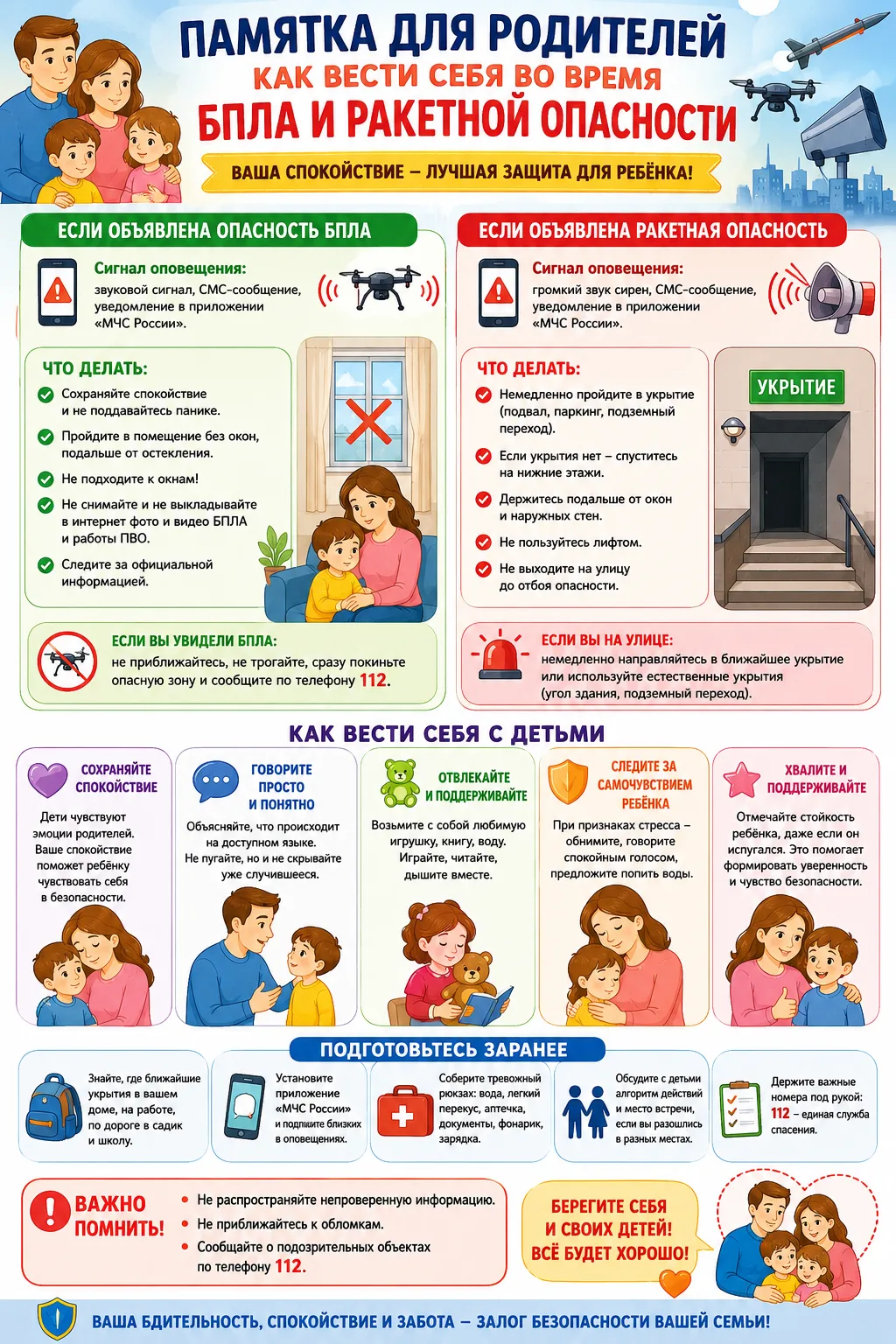 ПАМЯТКА ДЛЯ РОДИТЕЛЕЙ
КАК ВЕСТИ СЕБЯ ВО ВРЕМЯ
БПЛА И РАКЕТНОЙ ОПАСНОСТИ
ВАША СПОКОЙСТВИЕ – ЛУЧШАЯ ЗАЩИТА ДЛЯ РЕБЁНКА!

ЕСЛИ ОБЪЯВЛЕНА ОПАСНОСТЬ БПЛА
Сигнал оповещения:
звуковой сигнал, СМС-сообщение, уведомление в приложении «МЧС России».

ЧТО ДЕЛАТЬ:
Сохраняйте спокойствие и не поддавайтесь панике.
Пройдите в помещение без окон, подальше от остекления.
Не подходите к окнам!
Не снимайте и не выкладывайте в интернет фото и видео БПЛА и работы ПВО.
Следите за официальной информацией.

ЕСЛИ ВЫ УВИДЕЛИ БПЛА:
не приближайтесь, не трогайте, сразу покиньте опасную зону и сообщите по телефону 112.

ЕСЛИ ОБЪЯВЛЕНА РАКЕТНАЯ ОПАСНОСТЬ
Сигнал оповещения:
громкий звук сирен, СМС-сообщение, уведомление в приложении «МЧС России».

ЧТО ДЕЛАТЬ:
Немедленно пройдите в укрытие (подвал, паркинг, подземный переход).
Если укрытия нет – спуститесь на нижние этажи.
Держитесь подальше от окон и наружных стен.
Не пользуйтесь лифтом.
Не выходите на улицу до отбоя опасности.

УКРЫТИЕ

ЕСЛИ ВЫ НА УЛИЦЕ:
немедленно направляйтесь в ближайшее укрытие или используйте естественные укрытия (угол здания, подземный переход).

КАК ВЕСТИ СЕБЯ С ДЕТЬМИ

СОХРАНЯЙТЕ СПОКОЙСТВИЕ
Дети чувствуют эмоции родителей. Ваше спокойствие поможет ребёнку чувствовать себя в безопасности.

ГОВОРИТЕ ПРОСТО И ПОНЯТНО
Объясняйте, что происходит на доступном языке. Не пугайте, но и не скрывайте уже случившееся.

ОТВЛЕКАЙТЕ И ПОДДЕРЖИВАЙТЕ
Возьмите с собой любимую игрушку, книгу, воду. Играйте, читайте, дышите вместе.

СЛЕДИТЕ ЗА САМОЧУВСТВИЕМ РЕБЁНКА
При признаках стресса – обнимите, говорите спокойным голосом, предложите попить воды.

ХВАЛИТЕ И ПОДДЕРЖИВАЙТЕ
Отмечайте стойкость ребёнка, даже если он испугался. Это помогает формировать уверенность и чувство безопасности.

ПОДГОТОВЬТЕСЬ ЗАРАНЕЕ
Знайте, где ближайшие укрытия в вашем доме, на работе, по дороге в садик и школу.
Установите приложение «МЧС России» и подпишите близких в оповещениях.
Соберите тревожный рюкзак: вода, легкий перекус, аптечка, документы, фонарик, зарядка.
Обсудите с детьми алгоритм действий и место встречи, если вы разошлись в разных местах.
Держите важные номера под рукой: 112 – единая служба спасения.

ВАЖНО ПОМНИТЬ!
Не распространяйте непроверенную информацию.
Не приближайтесь к обломкам.
Сообщайте о подозрительных объектах по телефону 112.

БЕРЕГИТЕ СЕБЯ И СВОИХ ДЕТЕЙ! ВСЁ БУДЕТ ХОРОШО!

ВАША БДИТЕЛЬНОСТЬ, СПОКОЙСТВИЕ И ЗАБОТА – ЗАЛОГ БЕЗОПАСНОСТИ ВАШЕЙ СЕМЬИ!